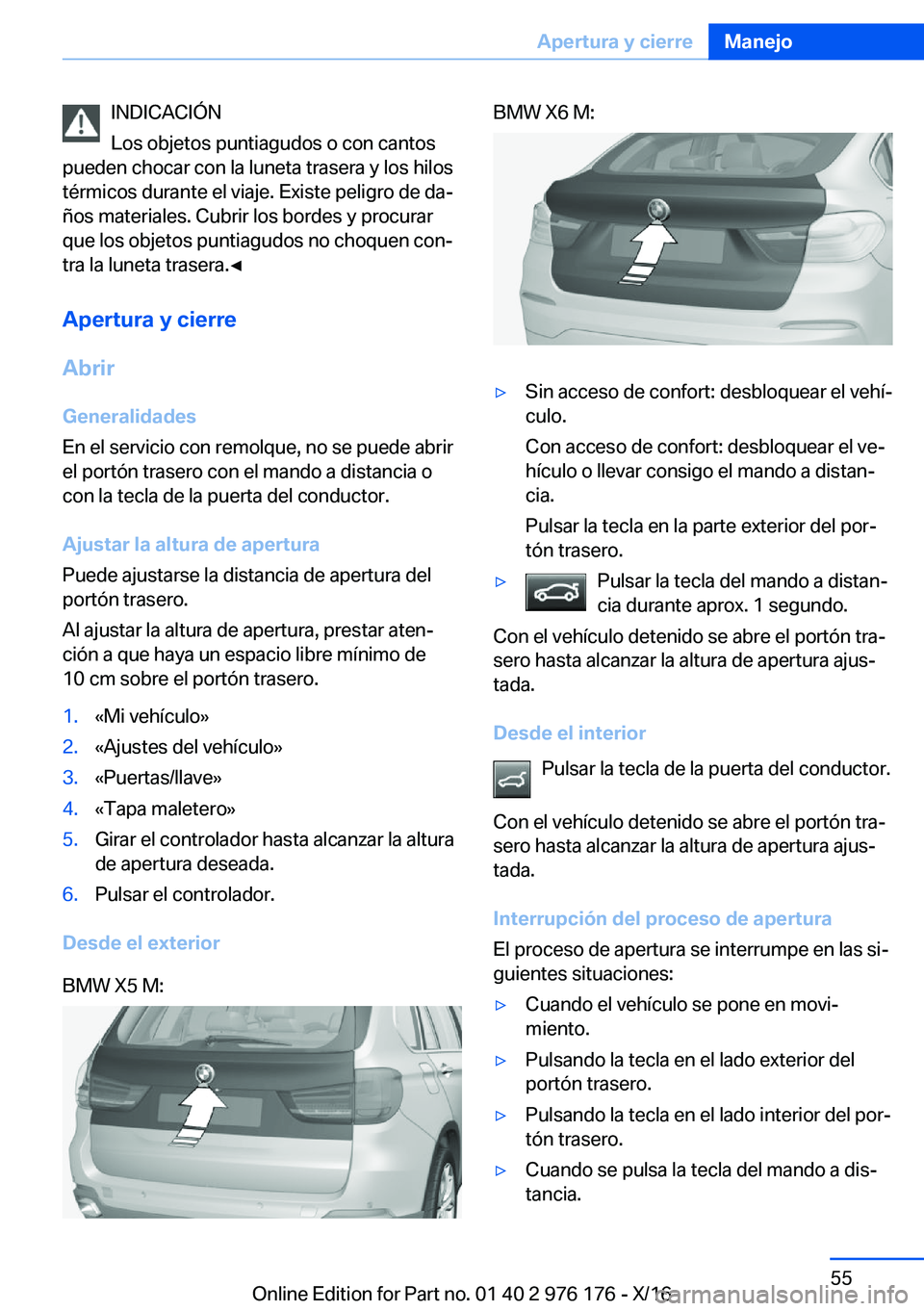 Apertura y cierre Manejo

INDICACIÓN
Los objetos puntiagudos o con cantos pueden chocar con la luneta trasera y los hilos térmicos durante el viaje. Existe peligro de daños materiales. Cubrir los bordes y procurar que los objetos puntiagudos no choquen contra la luneta trasera.◄

Apertura y cierre

Abrir

Generalidades
En el servicio con remolque, no se puede abrir el portón trasero con el mando a distancia o con la tecla de la puerta del conductor.

Ajustar la altura de apertura
Puede ajustarse la distancia de apertura del portón trasero.

Al ajustar la altura de apertura, prestar atención a que haya un espacio libre mínimo de 10 cm sobre el portón trasero.

1. «Mi vehículo»
2. «Ajustes del vehículo»
3. «Puertas/llave»
4. «Tapa maletero»
5. Girar el controlador hasta alcanzar la altura de apertura deseada.
6. Pulsar el controlador.

Desde el exterior

BMW X5 M:

BMW X6 M:

▷ Sin acceso de confort: desbloquear el vehículo.
Con acceso de confort: desbloquear el vehículo o llevar consigo el mando a distancia.
Pulsar la tecla en la parte exterior del portón trasero.
▷ Pulsar la tecla del mando a distancia durante aprox. 1 segundo.

Con el vehículo detenido se abre el portón trasero hasta alcanzar la altura de apertura ajustada.

Desde el interior

Pulsar la tecla de la puerta del conductor.

Con el vehículo detenido se abre el portón trasero hasta alcanzar la altura de apertura ajustada.

Interrupción del proceso de apertura
El proceso de apertura se interrumpe en las siguientes situaciones:
▷ Cuando el vehículo se pone en movimiento.
▷ Pulsando la tecla en el lado exterior del portón trasero.
▷ Pulsando la tecla en el lado interior del portón trasero.
▷ Cuando se pulsa la tecla del mando a distancia.

55
Online Edition for Part no. 01 40 2 976 176 - X/16
carmanualsonline.info